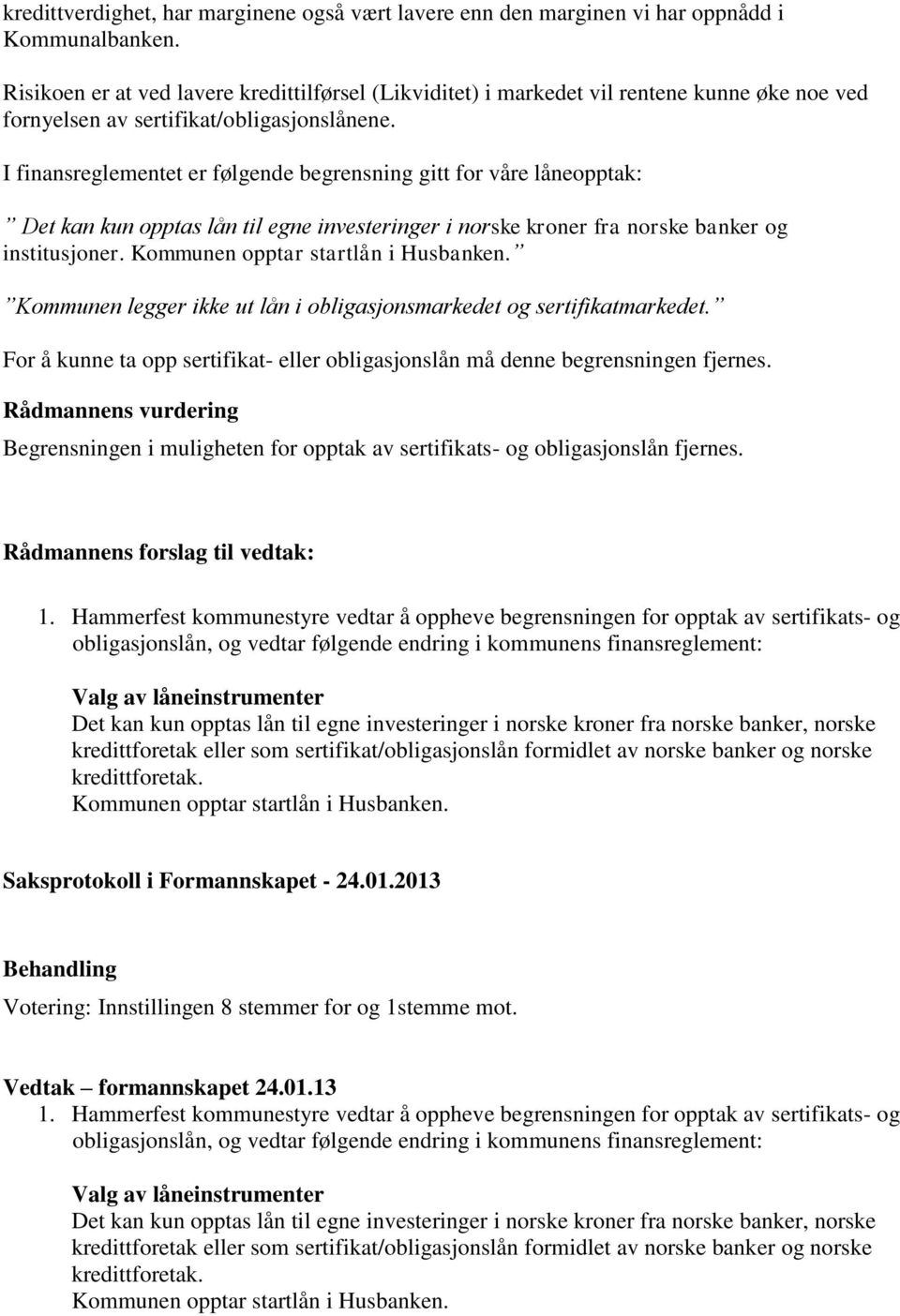 kredittverdighet, har marginene også vært lavere enn den marginen vi har oppnådd i Kommunalbanken.

Risikoen er at ved lavere kredittilførsel (Likviditet) i markedet vil rentene kunne øke noe ved fornyelsen av sertifikat/obligasjonslånene.

I finansreglementet er følgende begrensning gitt for våre låneopptak:

” Det kan kun opptas lån til egne investeringer i norske kroner fra norske banker og institusjoner. Kommunen opptar startlån i Husbanken.”

”Kommunen legger ikke ut lån i obligasjonsmarkedet og sertifikatmarkedet.”

For å kunne ta opp sertifikat- eller obligasjonslån må denne begrensningen fjernes.

Rådmannens vurdering

Begrensningen i muligheten for opptak av sertifikats- og obligasjonslån fjernes.

Rådmannens forslag til vedtak:

1. Hammerfest kommunestyre vedtar å oppheve begrensningen for opptak av sertifikats- og obligasjonslån, og vedtar følgende endring i kommunens finansreglement:

Valg av låneinstrumenter
Det kan kun opptas lån til egne investeringer i norske kroner fra norske banker, norske kredittforetak eller som sertifikat/obligasjonslån formidlet av norske banker og norske kredittforetak.
Kommunen opptar startlån i Husbanken.

Saksprotokoll i Formannskapet - 24.01.2013

Behandling
Votering: Innstillingen 8 stemmer for og 1stemme mot.

Vedtak – formannskapet 24.01.13
1. Hammerfest kommunestyre vedtar å oppheve begrensningen for opptak av sertifikats- og obligasjonslån, og vedtar følgende endring i kommunens finansreglement:

Valg av låneinstrumenter
Det kan kun opptas lån til egne investeringer i norske kroner fra norske banker, norske kredittforetak eller som sertifikat/obligasjonslån formidlet av norske banker og norske kredittforetak.
Kommunen opptar startlån i Husbanken.